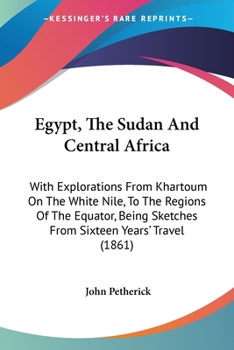 —KESSINGER'S RARE REPRINTS—

Egypt, The Sudan And Central Africa

With Explorations From Khartoum On The White Nile, To The Regions Of The Equator, Being Sketches From Sixteen Years' Travel (1861)

John Petherick